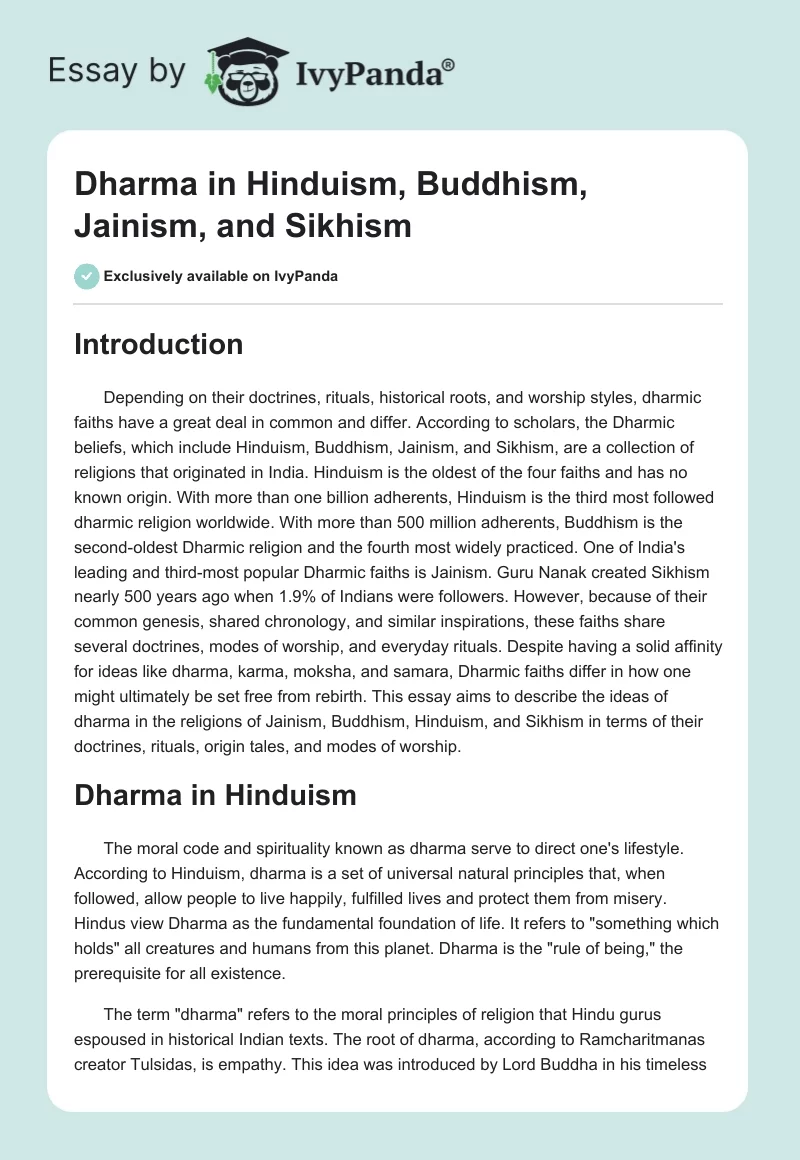 Essay by IvyPanda®

Dharma in Hinduism, Buddhism, Jainism, and Sikhism

Exclusively available on IvyPanda

Introduction

Depending on their doctrines, rituals, historical roots, and worship styles, dharmic faiths have a great deal in common and differ. According to scholars, the Dharmic beliefs, which include Hinduism, Buddhism, Jainism, and Sikhism, are a collection of religions that originated in India. Hinduism is the oldest of the four faiths and has no known origin. With more than one billion adherents, Hinduism is the third most followed dharmic religion worldwide. With more than 500 million adherents, Buddhism is the second-oldest Dharmic religion and the fourth most widely practiced. One of India's leading and third-most popular Dharmic faiths is Jainism. Guru Nanak created Sikhism nearly 500 years ago when 1.9% of Indians were followers. However, because of their common genesis, shared chronology, and similar inspirations, these faiths share several doctrines, modes of worship, and everyday rituals. Despite having a solid affinity for ideas like dharma, karma, moksha, and samara, Dharmic faiths differ in how one might ultimately be set free from rebirth. This essay aims to describe the ideas of dharma in the religions of Jainism, Buddhism, Hinduism, and Sikhism in terms of their doctrines, rituals, origin tales, and modes of worship.

Dharma in Hinduism

The moral code and spirituality known as dharma serve to direct one's lifestyle. According to Hinduism, dharma is a set of universal natural principles that, when followed, allow people to live happily, fulfilled lives and protect them from misery. Hindus view Dharma as the fundamental foundation of life. It refers to "something which holds" all creatures and humans from this planet. Dharma is the "rule of being," the prerequisite for all existence.

The term "dharma" refers to the moral principles of religion that Hindu gurus espoused in historical Indian texts. The root of dharma, according to Ramcharitmanas creator Tulsidas, is empathy. This idea was introduced by Lord Buddha in his timeless